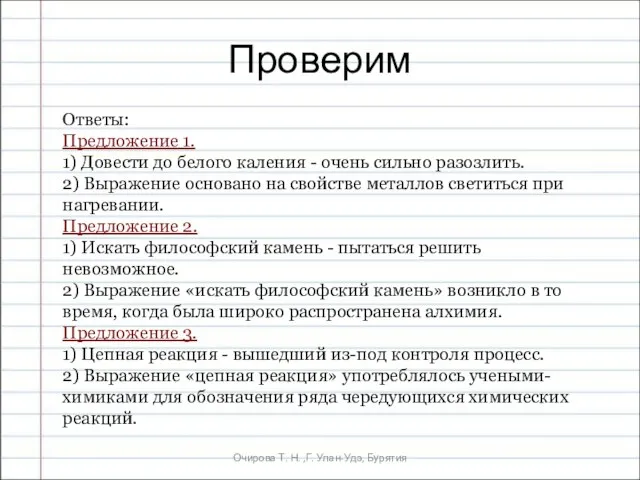 Проверим

Ответы:
Предложение 1.
1) Довести до белого каления - очень сильно разозлить.
2) Выражение основано на свойстве металлов светиться при нагревании.
Предложение 2.
1) Искать философский камень - пытаться решить невозможное.
2) Выражение «искать философский камень» возникло в то время, когда была широко распространена алхимия.
Предложение 3.
1) Цепная реакция - вышедший из-под контроля процесс.
2) Выражение «цепная реакция» употреблялось учеными-химиками для обозначения ряда чередующихся химических реакций.

Очирова Т. Н. ,Г. Улан-Удэ, Бурятия